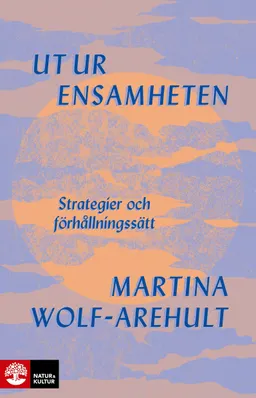 UT UR
ENSAMHETEN

Strategier och förhållningssätt

MARTINA
WOLF-AREHULT

NATUR & KULTUR